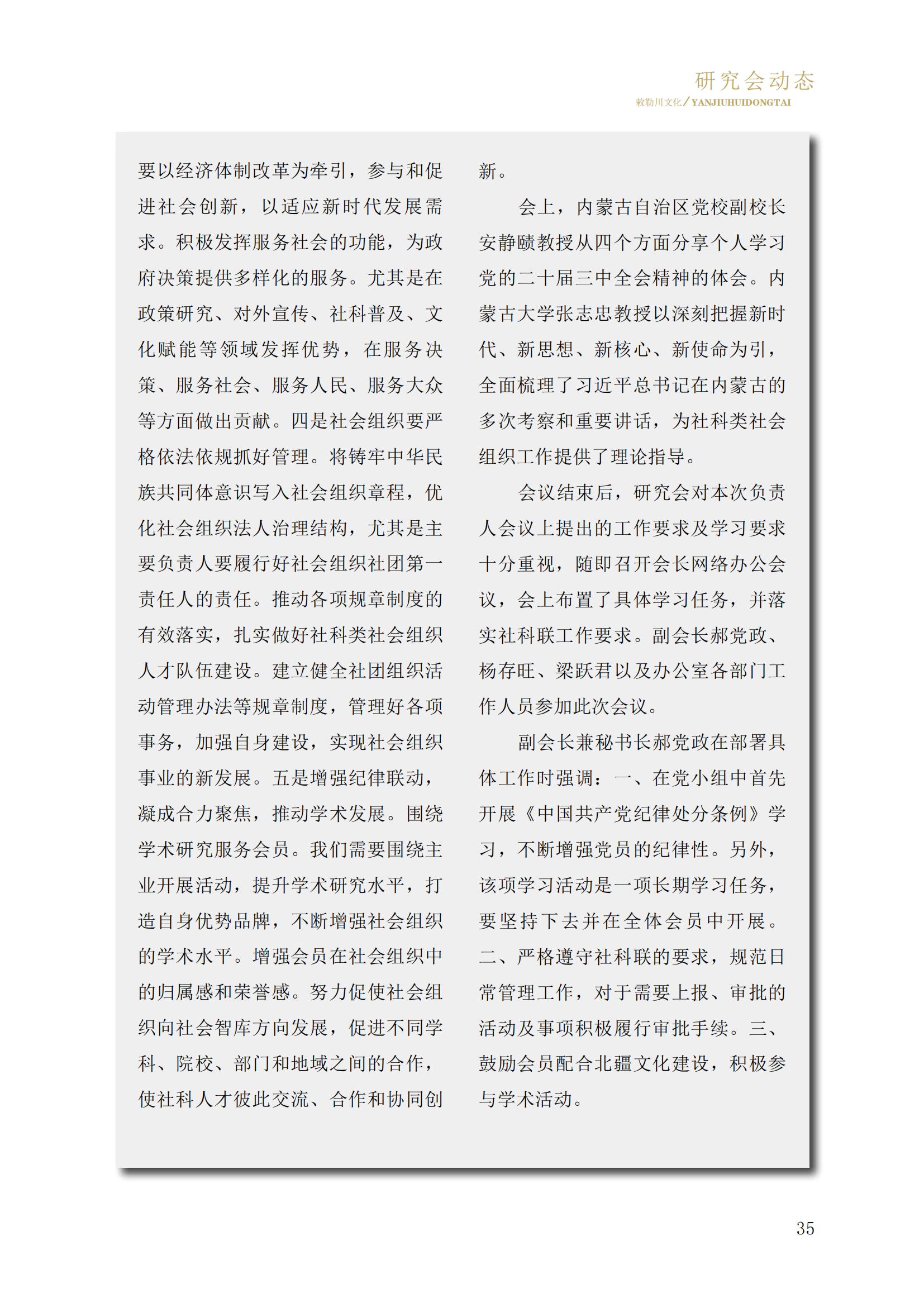 研究会动态
敕勒川文化/YANJIUHUIDONGTAI

要以经济体制改革为牵引，参与和促进社会创新，以适应新时代发展需求。积极发挥服务社会的功能，为政府决策提供多样化的服务。尤其是在政策研究、对外宣传、社科普及、文化赋能等领域发挥优势，在服务决策、服务社会、服务人民、服务大众等方面做出贡献。四是社会组织要严格依法依规抓好管理。将铸牢中华民族共同体意识写入社会组织章程，优化社会组织法人治理结构，尤其是主要负责人要履行好社会组织社团第一责任人的责任。推动各项规章制度的有效落实，扎实做好社科类社会组织人才队伍建设。建立健全社团组织活动管理办法等规章制度，管理好各项事务，加强自身建设，实现社会组织事业的新发展。五是增强纪律联动，凝成合力聚焦，推动学术发展。围绕学术研究服务会员。我们需要围绕主业开展活动，提升学术研究水平，打造自身优势品牌，不断增强社会组织的学术水平。增强会员在社会组织中的归属感和荣誉感。努力促使社会组织向社会智库方向发展，促进不同学科、院校、部门和地域之间的合作，使社科人才彼此交流、合作和协同创新。

会上，内蒙古自治区党校副校长安静赜教授从四个方面分享个人学习党的二十届三中全会精神的体会。内蒙古大学张志忠教授以深刻把握新时代、新思想、新核心、新使命为引，全面梳理了习近平总书记在内蒙古的多次考察和重要讲话，为社科类社会组织工作提供了理论指导。

会议结束后，研究会对本次负责人会议上提出的工作要求及学习要求十分重视，随即召开会长网络办公会议，会上布置了具体学习任务，并落实社科联工作要求。副会长郝党政、杨存旺、梁跃君以及办公室各部门工作人员参加此次会议。

副会长兼秘书长郝党政在部署具体工作时强调：一、在党小组中首先开展《中国共产党纪律处分条例》学习，不断增强党员的纪律性。另外，该项学习活动是一项长期学习任务，要坚持下去并在全体会员中开展。二、严格遵守社科联的要求，规范日常管理工作，对于需要上报、审批的活动及事项积极履行审批手续。三、鼓励会员配合北疆文化建设，积极参与学术活动。

35